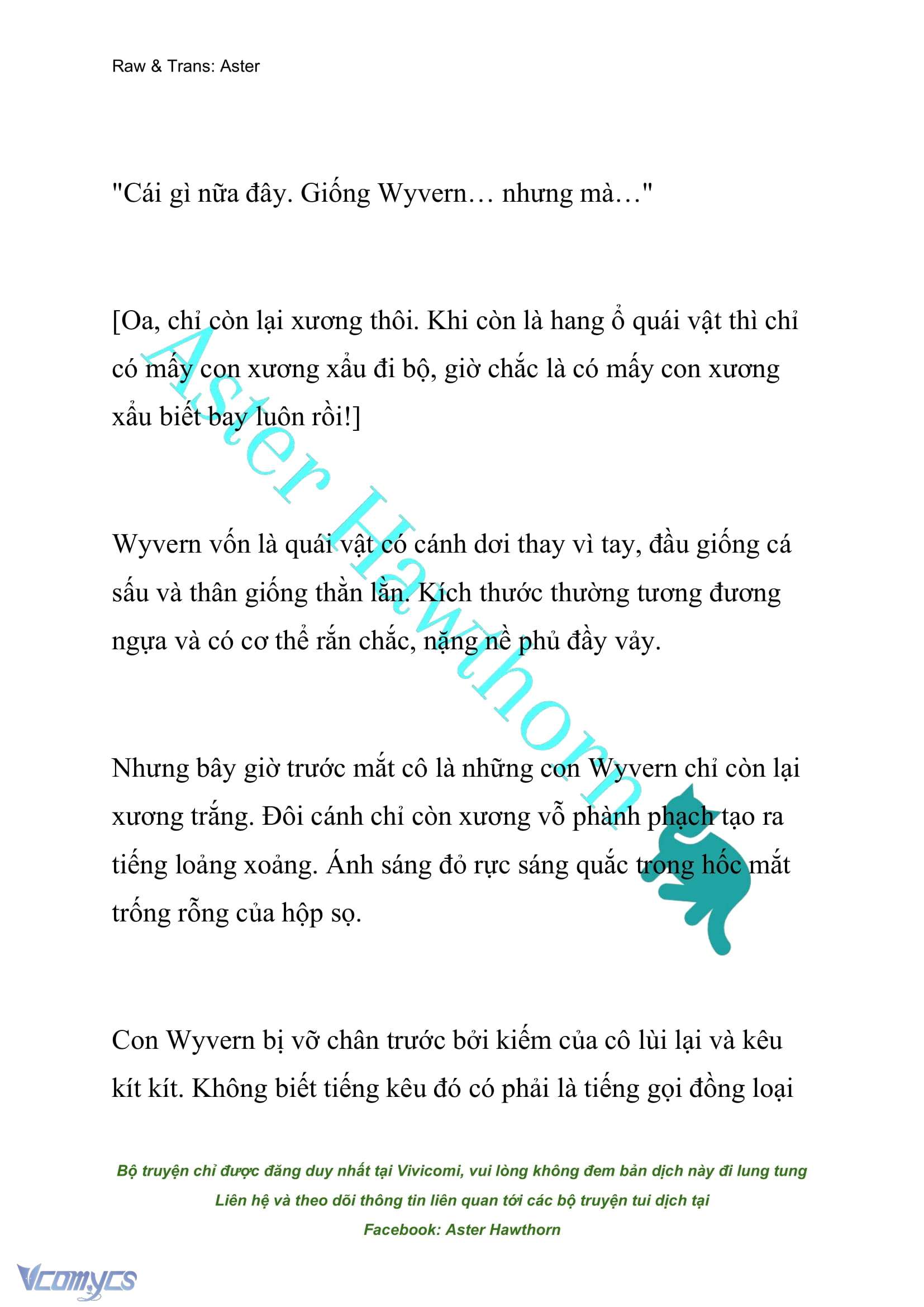 Raw & Trans: Aster

"Cái gì nữa đây. Giống Wyvern… nhưng mà…"

[Oa, chỉ còn lại xương thôi. Khi còn là hang ổ quái vật thì chỉ có mấy con xương xẩu đi bộ, giờ chắc là có mấy con xương xẩu biết bay luôn rồi!]

Wyvern vốn là quái vật có cánh dơi thay vì tay, đầu giống cá sấu và thân giống thằn lằn. Kích thước thường tương đương ngựa và có cơ thể rắn chắc, nặng nề phủ đầy vảy.

Nhưng bây giờ trước mắt cô là những con Wyvern chỉ còn lại xương trắng. Đôi cánh chỉ còn xương vỗ phành phạch tạo ra tiếng loảng xoảng. Ánh sáng đỏ rực sáng quắc trong hốc mắt trống rỗng của hộp sọ.

Con Wyvern bị vỡ chân trước bởi kiếm của cô lùi lại và kêu kít kít. Không biết tiếng kêu đó có phải là tiếng gọi đồng loại

Aster Hawthorn

Bộ truyện chỉ được đăng duy nhất tại Vivicomi, vui lòng không đem bản dịch này đi lung tung
Liên hệ và theo dõi thông tin liên quan tới các bộ truyện tui dịch tại
Facebook: Aster Hawthorn

Vcomycs